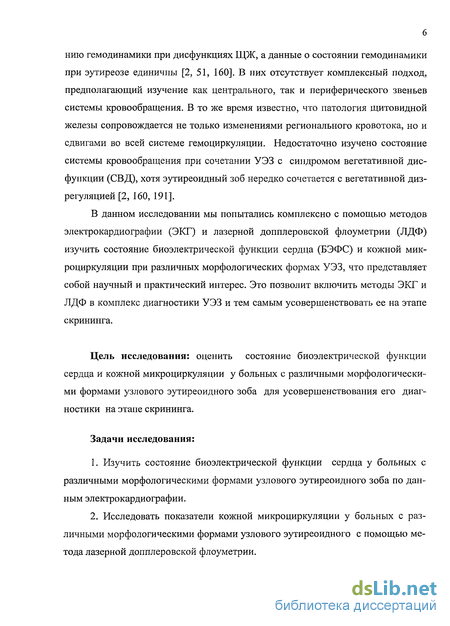 6

нию гемодинамики при дисфункциях ЩЖ, а данные о состоянии гемодинамики при эутиреозе единичны [2, 51, 160]. В них отсутствует комплексный подход, предполагающий изучение как центрального, так и периферического звеньев системы кровообращения. В то же время известно, что патология щитовидной железы сопровождается не только изменениями регионального кровотока, но и сдвигами во всей системе гемоциркуляции. Недостаточно изучено состояние системы кровообращения при сочетании УЭЗ с синдромом вегетативной дисфункции (СВД), хотя эутиреоидный зоб нередко сочетается с вегетативной дизрегуляцией [2, 160, 191].

В данном исследовании мы попытались комплексно с помощью методов электрокардиографии (ЭКГ) и лазерной допплеровской флоуметрии (ЛДФ) изучить состояние биоэлектрической функции сердца (БЭФС) и кожной микроциркуляции при различных морфологических формах УЭЗ, что представляет собой научный и практический интерес. Это позволит включить методы ЭКГ и ЛДФ в комплекс диагностики УЭЗ и тем самым усовершенствовать ее на этапе скрининга.

Цель исследования: оценить состояние биоэлектрической функции сердца и кожной микроциркуляции у больных с различными морфологическими формами узлового эутиреоидного зоба для усовершенствования его диагностики на этапе скрининга.

Задачи исследования:

1. Изучить состояние биоэлектрической функции сердца у больных с различными морфологическими формами узлового эутиреоидного зоба по данным электрокардиографии.

2. Исследовать показатели кожной микроциркуляции у больных с различными морфологическими формами узлового эутиреоидного с помощью метода лазерной допплеровской флоуметрии.

dsLib.net
библиотека диссертаций